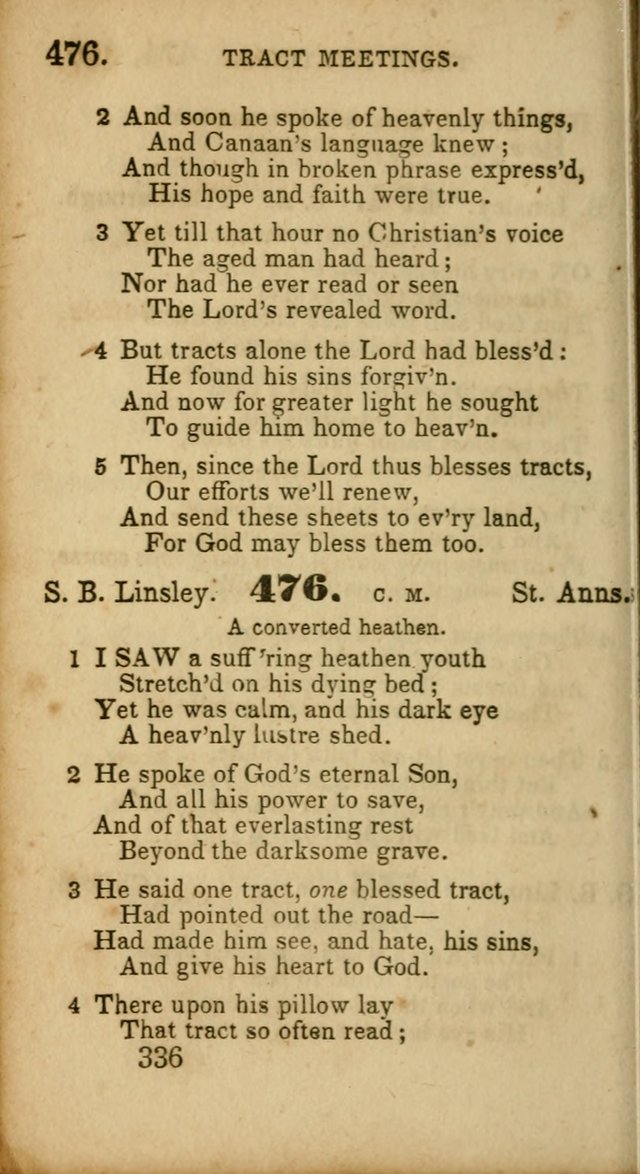 476. TRACT MEETINGS.

2 And soon he spoke of heavenly things,
And Canaan's language knew;
And though in broken phrase express'd,
His hope and faith were true.

3 Yet till that hour no Christian's voice
The aged man had heard;
Nor had he ever read or seen
The Lord's revealed word.

4 But tracts alone the Lord had bless'd:
He found his sins forgiv'n.
And now for greater light he sought
To guide him home to heav'n.

5 Then, since the Lord thus blesses tracts,
Our efforts we'll renew,
And send these sheets to ev'ry land,
For God may bless them too.

S. B. Linsley. 476. C. M. St. Anns.

A converted heathen.

1 I SAW a suff'ring heathen youth
Stretch'd on his dying bed;
Yet he was calm, and his dark eye
A heav'nly lustre shed.

2 He spoke of God's eternal Son,
And all his power to save,
And of that everlasting rest
Beyond the darksome grave.

3 He said one tract, one blessed tract,
Had pointed out the road—
Had made him see, and hate, his sins,
And give his heart to God.

4 There upon his pillow lay
That tract so often read;

336